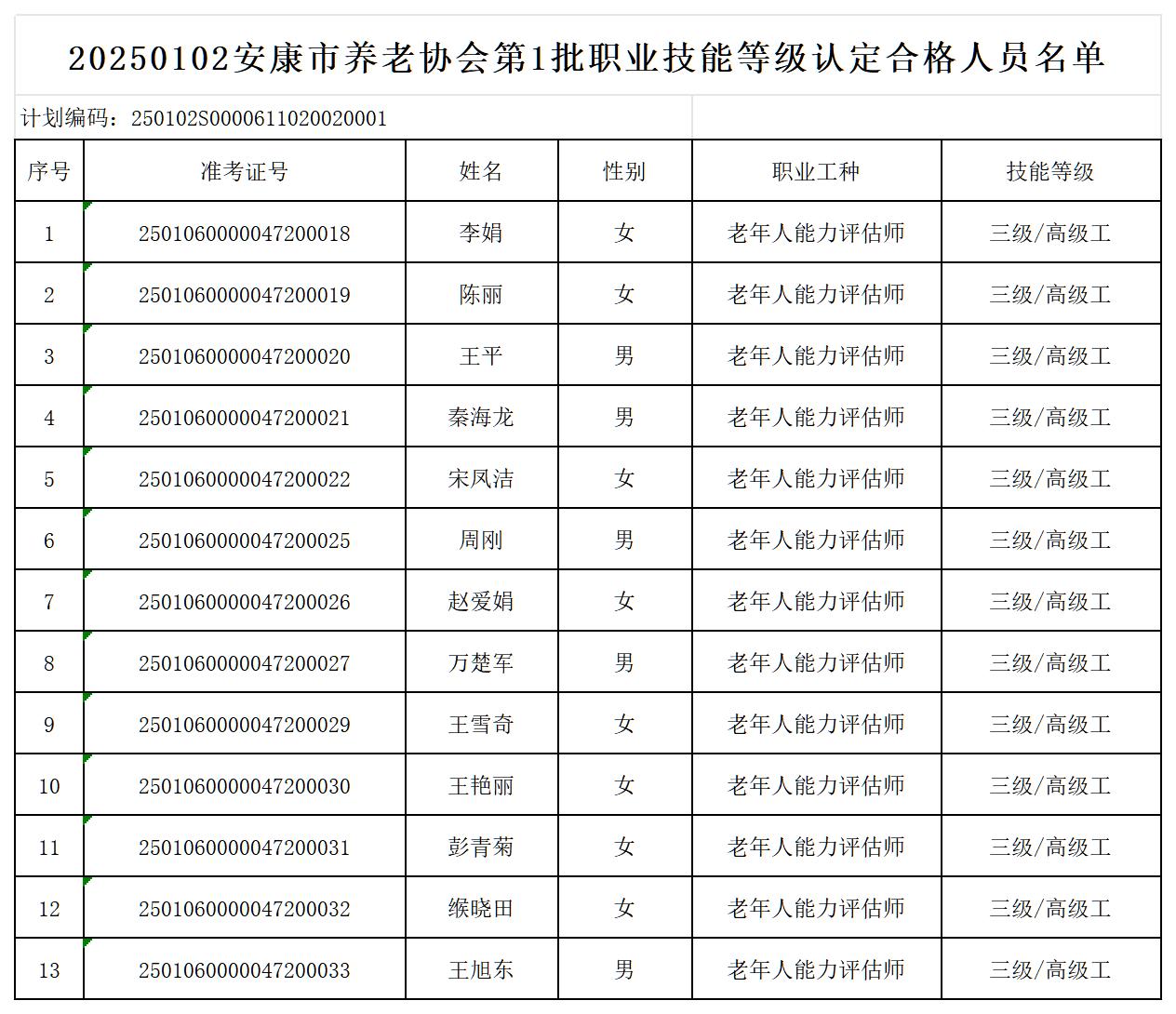 20250102安康市养老协会第1批职业技能等级认定合格人员名单

计划编码：250102S0000611020020001

| 序号 | 准考证号 | 姓名 | 性别 | 职业工种 | 技能等级 |
|---|---|---|---|---|---|
| 1 | 2501060000047200018 | 李娟 | 女 | 老年人能力评估师 | 三级/高级工 |
| 2 | 2501060000047200019 | 陈丽 | 女 | 老年人能力评估师 | 三级/高级工 |
| 3 | 2501060000047200020 | 王平 | 男 | 老年人能力评估师 | 三级/高级工 |
| 4 | 2501060000047200021 | 秦海龙 | 男 | 老年人能力评估师 | 三级/高级工 |
| 5 | 2501060000047200022 | 宋凤洁 | 女 | 老年人能力评估师 | 三级/高级工 |
| 6 | 2501060000047200025 | 周刚 | 男 | 老年人能力评估师 | 三级/高级工 |
| 7 | 2501060000047200026 | 赵爱娟 | 女 | 老年人能力评估师 | 三级/高级工 |
| 8 | 2501060000047200027 | 万楚军 | 男 | 老年人能力评估师 | 三级/高级工 |
| 9 | 2501060000047200029 | 王雪奇 | 女 | 老年人能力评估师 | 三级/高级工 |
| 10 | 2501060000047200030 | 王艳丽 | 女 | 老年人能力评估师 | 三级/高级工 |
| 11 | 2501060000047200031 | 彭青菊 | 女 | 老年人能力评估师 | 三级/高级工 |
| 12 | 2501060000047200032 | 缑晓田 | 女 | 老年人能力评估师 | 三级/高级工 |
| 13 | 2501060000047200033 | 王旭东 | 男 | 老年人能力评估师 | 三级/高级工 |